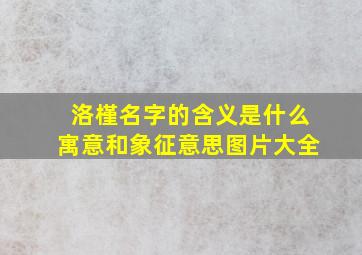 洛槿名字的含义是什么
寓意和象征意思图片大全